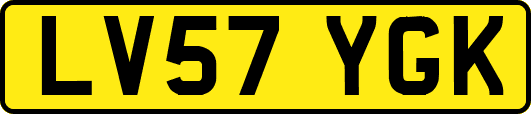 LV57 YGK